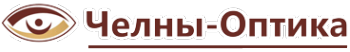 Челны-Оптика